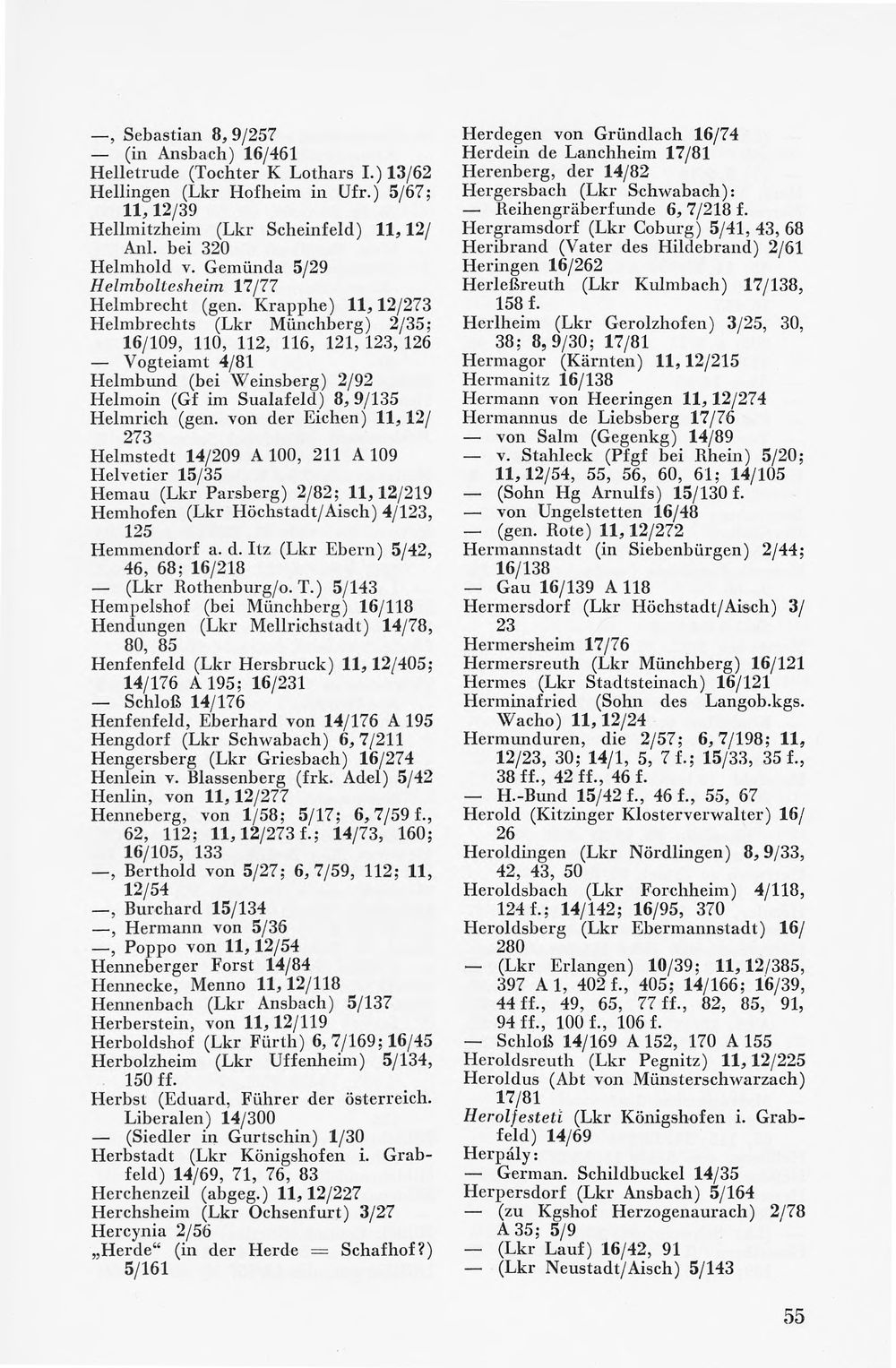 —, Sebastian 8, 9/257
— (in Ansbach) 16/461
Helletrude (Tochter K Lothars I.) 13/62
Hellingen (Lkr Hofheim in Ufr.) 5/67; 11, 12/39
Hellmitzheim (Lkr Scheinfeld) 11, 12/ Anl. bei 320
Helmhold v. Gemünda 5/29
Helmboltesheim 17/77
Helmbrecht (gen. Krapphe) 11, 12/273
Helmbrechts (Lkr Münchberg) 2/35; 16/109, 110, 112, 116, 121, 123, 126
— Vogteiamt 4/81
Helmbund (bei Weinsberg) 2/92
Helmoin (Gf im Sualafeld) 8, 9/135
Helmrich (gen. von der Eichen) 11, 12/ 273
Helmstedt 14/209 A 100, 211 A 109
Helvetier 15/35
Hemau (Lkr Parsberg) 2/82; 11, 12/219
Hemhofen (Lkr Höchstadt/Aisch) 4/123, 125
Hemmendorf a. d. Itz (Lkr Ebern) 5/42, 46, 68; 16/218
— (Lkr Rothenburg/o. T.) 5/143
Hempelshof (bei Münchberg) 16/118
Hendungen (Lkr Mellrichstadt) 14/78, 80, 85
Henfenfeld (Lkr Hersbruck) 11, 12/405; 14/176 A 195; 16/231
— Schloß 14/176
Henfenfeld, Eberhard von 14/176 A 195
Hengdorf (Lkr Schwabach) 6, 7/211
Hengersberg (Lkr Griesbach) 16/274
Henlein v. Blassenberg (frk. Adel) 5/42
Henlin, von 11, 12/277
Henneberg, von 1/58; 5/17; 6, 7/59 f., 62, 112; 11, 12/273 f.; 14/73, 160; 16/105, 133
—, Berthold von 5/27; 6, 7/59, 112; 11, 12/54
—, Burchard 15/134
—, Hermann von 5/36
—, Poppo von 11, 12/54
Henneberger Forst 14/84
Hennecke, Menno 11, 12/118
Hennenbach (Lkr Ansbach) 5/137
Herberstein, von 11, 12/119
Herboldshof (Lkr Fürth) 6, 7/169; 16/45
Herbolzheim (Lkr Uffenheim) 5/134, 150 ff.
Herbst (Eduard, Führer der österreich. Liberalen) 14/300
— (Siedler in Gurtschin) 1/30
Herbstadt (Lkr Königshofen i. Grabfeld) 14/69, 71, 76, 83
Herchenzeil (abgeg.) 11, 12/227
Herchsheim (Lkr Ochsenfurt) 3/27
Hercynia 2/56
„Herde“ (in der Herde = Schafhof?) 5/161

Herdegen von Gründlach 16/74
Herdein de Lanchheim 17/81
Herenberg, der 14/82
Hergersbach (Lkr Schwabach):
— Reihengräberfunde 6, 7/218 f.
Hergramsdorf (Lkr Coburg) 5/41, 43, 68
Heribrand (Vater des Hildebrand) 2/61
Heringen 16/262
Herleßreuth (Lkr Kulmbach) 17/138, 158 f.
Herlheim (Lkr Gerolzhofen) 3/25, 30, 38; 8, 9/30; 17/81
Hermagor (Kärnten) 11, 12/215
Hermanitz 16/138
Hermann von Heeringen 11, 12/274
Hermannus de Liebsberg 17/76
— von Salm (Gegenkg) 14/89
— v. Stahleck (Pfgf bei Rhein) 5/20; 11, 12/54, 55, 56, 60, 61; 14/105
— (Sohn Hg Arnulfs) 15/130 f.
— von Ungelstetten 16/48
— (gen. Rote) 11, 12/272
Hermannstadt (in Siebenbürgen) 2/44; 16/138
— Gau 16/139 A 118
Hermersdorf (Lkr Höchstadt/Aisch) 3/ 23
Hermersheim 17/76
Hermersreuth (Lkr Münchberg) 16/121
Hermes (Lkr Stadtsteinach) 16/121
Herminafried (Sohn des Langob.kgs. Wacho) 11, 12/24
Hermunduren, die 2/57; 6, 7/198; 11, 12/23, 30; 14/1, 5, 7 f.; 15/33, 35 f., 38 ff., 42 ff., 46 f.
— H.-Bund 15/42 f., 46 f., 55, 67
Herold (Kitzinger Klosterverwalter) 16/ 26
Heroldingen (Lkr Nördlingen) 8, 9/33, 42, 43, 50
Heroldsbach (Lkr Forchheim) 4/118, 124 f.; 14/142; 16/95, 370
Heroldsberg (Lkr Ebermannstadt) 16/ 280
— (Lkr Erlangen) 10/39; 11, 12/385, 397 A 1, 402 f., 405; 14/166; 16/39, 44 ff., 49, 65, 77 ff., 82, 85, 91, 94 ff., 100 f., 106 f.
— Schloß 14/169 A 152, 170 A 155
Heroldsreuth (Lkr Pegnitz) 11, 12/225
Heroldus (Abt von Münsterschwarzach) 17/81
Herolfesteti (Lkr Königshofen i. Grabfeld) 14/69
Herpály:
— German. Schildbuckel 14/35
Herpersdorf (Lkr Ansbach) 5/164
— (zu Kgshof Herzogenaurach) 2/78 A 35; 5/9
— (Lkr Lauf) 16/42, 91
— (Lkr Neustadt/Aisch) 5/143

55